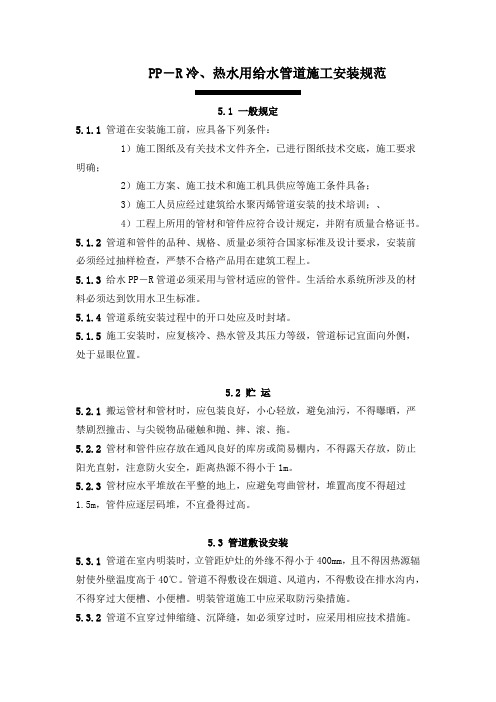 PP－R 冷、热水用给水管道施工安装规范

5.1 一般规定

5.1.1 管道在安装施工前，应具备下列条件：

1）施工图纸及有关技术文件齐全，已进行图纸技术交底，施工要求明确；

2）施工方案、施工技术和施工机具供应等施工条件具备；

3）施工人员应经过建筑给水聚丙烯管道安装的技术培训；、

4）工程上所用的管材和管件应符合设计规定，并附有质量合格证书。

5.1.2 管道和管件的品种、规格、质量必须符合国家标准及设计要求，安装前必须经过抽样检查，严禁不合格产品用在建筑工程上。

5.1.3 给水 PP－R 管道必须采用与管材适应的管件。生活给水系统所涉及的材料必须达到饮用水卫生标准。

5.1.4 管道系统安装过程中的开口处应及时封堵。

5.1.5 施工安装时，应复核冷、热水管及其压力等级，管道标记宜面向外侧，处于显眼位置。

5.2 贮 运

5.2.1 搬运管材和管材时，应包装良好，小心轻放，避免油污，不得曝晒，严禁剧烈撞击、与尖锐物品碰触和抛、摔、滚、拖。

5.2.2 管材和管件应存放在通风良好的库房或简易棚内，不得露天存放，防止阳光直射，注意防火安全，距离热源不得小于 1m。

5.2.3 管材应水平堆放在平整的地上，应避免弯曲管材，堆置高度不得超过 1.5m，管件应逐层码堆，不宜叠得过高。

5.3 管道敷设安装

5.3.1 管道在室内明装时，立管距炉灶的外缘不得小于 400mm，且不得因热源辐射使外壁温度高于 40℃。管道不得敷设在烟道、风道内，不得敷设在排水沟内，不得穿过大便槽、小便槽。明装管道施工中应采取防污染措施。

5.3.2 管道不宜穿过伸缩缝、沉降缝，如必须穿过时，应采用相应技术措施。